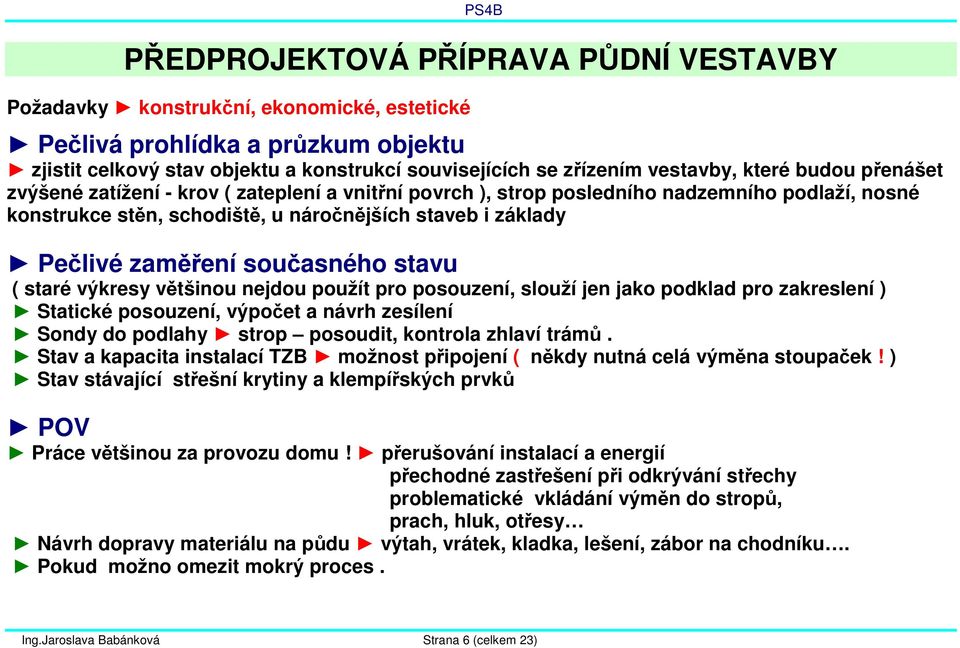 PS4B

PŘEDPROJEKTOVÁ PŘÍPRAVA PŮDNÍ VESTAVBY

Požadavky ► konstrukční, ekonomické, estetické

► Pečlivá prohlídka a průzkum objektu
► zjistit celkový stav objektu a konstrukcí souvisejících se zřízením vestavby, které budou přenášet zvýšené zatížení - krov ( zateplení a vnitřní povrch ), strop posledního nadzemního podlaží, nosné konstrukce stěn, schodiště, u náročnějších staveb i základy

► Pečlivé zaměření současného stavu
( staré výkresy většinou nejdou použít pro posouzení, slouží jen jako podklad pro zakreslení )
► Statické posouzení, výpočet a návrh zesílení
► Sondy do podlahy ► strop – posoudit, kontrola zhlaví trámů .
► Stav a kapacita instalací TZB ► možnost připojení ( někdy nutná celá výměna stoupaček ! )
► Stav stávající střešní krytiny a klempířských prvků

► POV
► Práce většinou za provozu domu ! ► přerušování instalací a energií
přechodné zastřešení při odkrývání střechy
problematické vkládání výměn do stropů,
prach, hluk, otřesy…
► Návrh dopravy materiálu na půdu ► výtah, vrátek, kladka, lešení, zábor na chodníku….
► Pokud možno omezit mokrý proces .

Ing.Jaroslava Babánková Strana 6 (celkem 23)